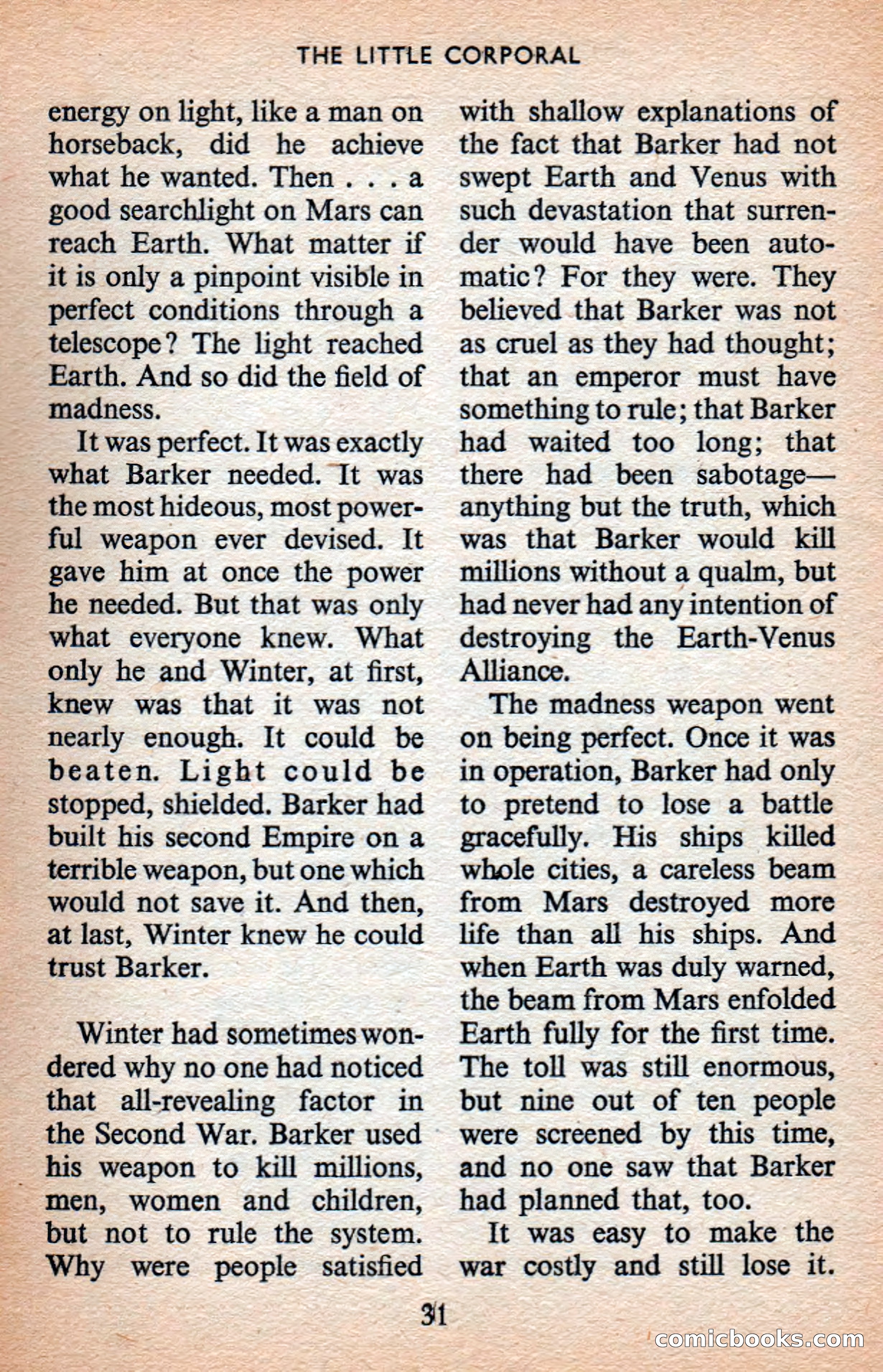 THE LITTLE CORPORAL

energy on light, like a man on horseback, did he achieve what he wanted. Then . . . a good searchlight on Mars can reach Earth. What matter if it is only a pinpoint visible in perfect conditions through a telescope? The light reached Earth. And so did the field of madness.

It was perfect. It was exactly what Barker needed. It was the most hideous, most powerful weapon ever devised. It gave him at once the power he needed. But that was only what everyone knew. What only he and Winter, at first, knew was that it was not nearly enough. It could be beaten. Light could be stopped, shielded. Barker had built his second Empire on a terrible weapon, but one which would not save it. And then, at last, Winter knew he could trust Barker.

Winter had sometimes wondered why no one had noticed that all-revealing factor in the Second War. Barker used his weapon to kill millions, men, women and children, but not to rule the system. Why were people satisfied with shallow explanations of the fact that Barker had not swept Earth and Venus with such devastation that surrender would have been automatic? For they were. They believed that Barker was not as cruel as they had thought; that an emperor must have something to rule; that Barker had waited too long; that there had been sabotage—anything but the truth, which was that Barker would kill millions without a qualm, but had never had any intention of destroying the Earth-Venus Alliance.

The madness weapon went on being perfect. Once it was in operation, Barker had only to pretend to lose a battle gracefully. His ships killed whole cities, a careless beam from Mars destroyed more life than all his ships. And when Earth was duly warned, the beam from Mars enfolded Earth fully for the first time. The toll was still enormous, but nine out of ten people were screened by this time, and no one saw that Barker had planned that, too.

It was easy to make the war costly and still lose it.

31

comicbooks.com